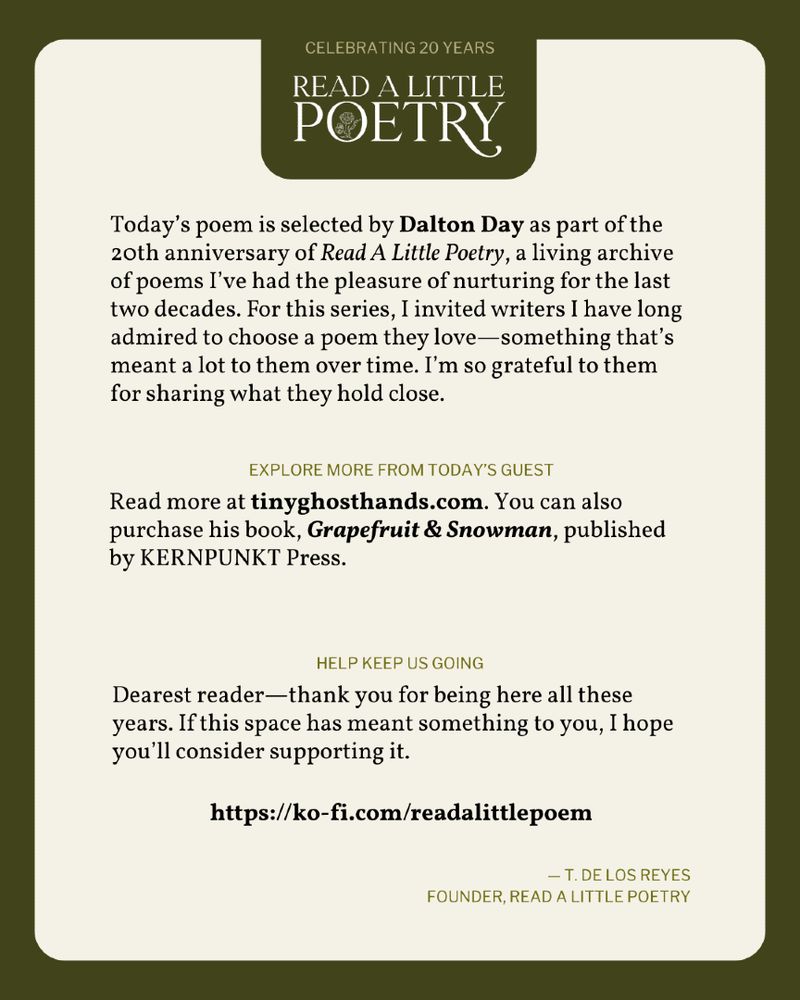 CELEBRATING 20 YEARS

READ A LITTLE POETRY

Today's poem is selected by Dalton Day as part of the 20th anniversary of Read A Little Poetry, a living archive of poems I've had the pleasure of nurturing for the last two decades. For this series, I invited writers I have long admired to choose a poem they love—something that's meant a lot to them over time. I'm so grateful to them for sharing what they hold close.

EXPLORE MORE FROM TODAY'S GUEST

Read more at tinyghosthands.com. You can also purchase his book, Grapefruit & Snowman, published by KERNPUNKT Press.

HELP KEEP US GOING

Dearest reader—thank you for being here all these years. If this space has meant something to you, I hope you'll consider supporting it.

https://ko-fi.com/readalittlepoem

— T. DE LOS REYES
FOUNDER, READ A LITTLE POETRY